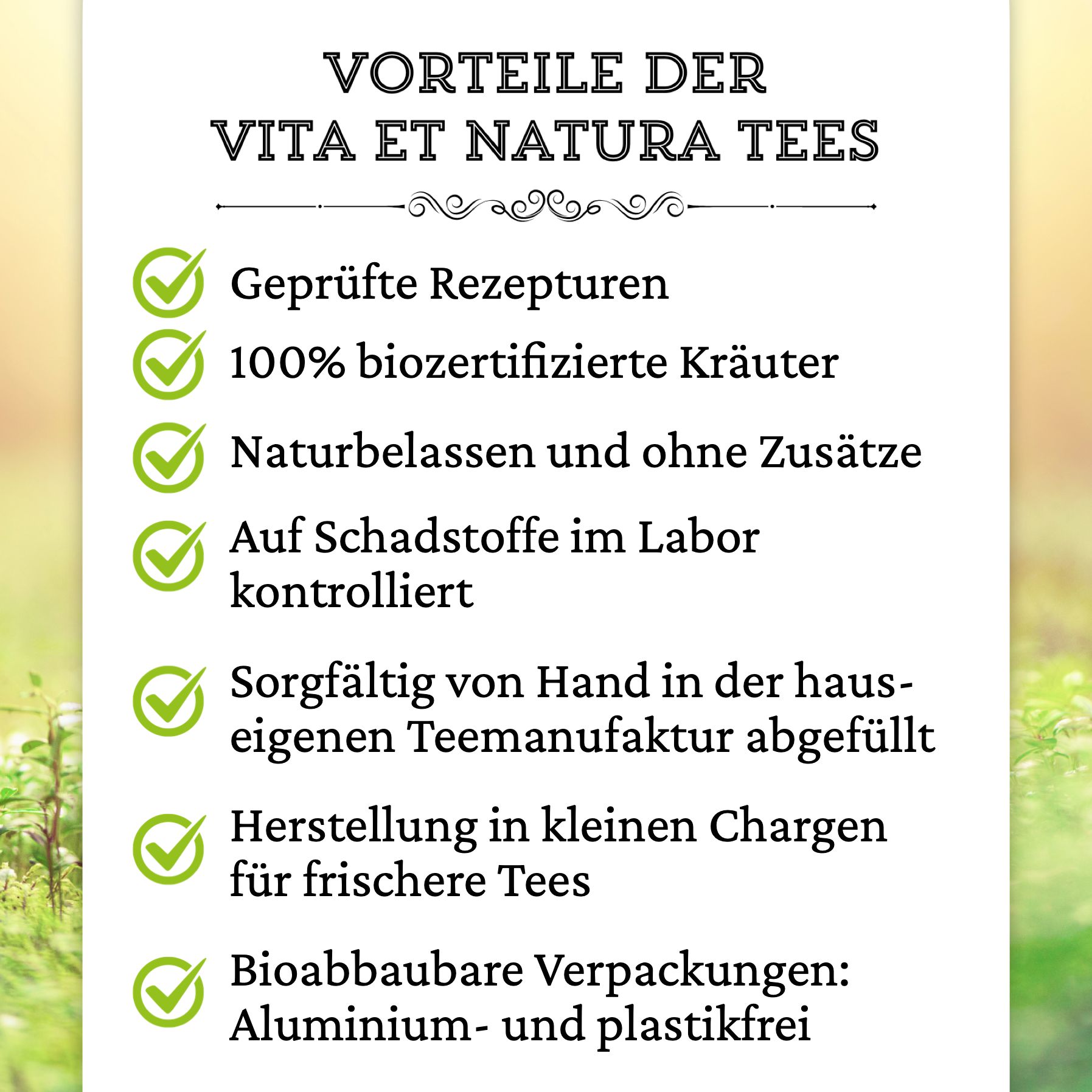 VORTEILE DER VITA ET NATURA TEES

Geprüfte Rezepturen

100% biozertifizierte Kräuter

Naturbelassen und ohne Zusätze

Auf Schadstoffe im Labor kontrolliert

Sorgfältig von Hand in der hauseigenen Teemanufaktur abgefüllt

Herstellung in kleinen Chargen für frischere Tees

Bioabbaubare Verpackungen: Aluminium- und plastikfrei